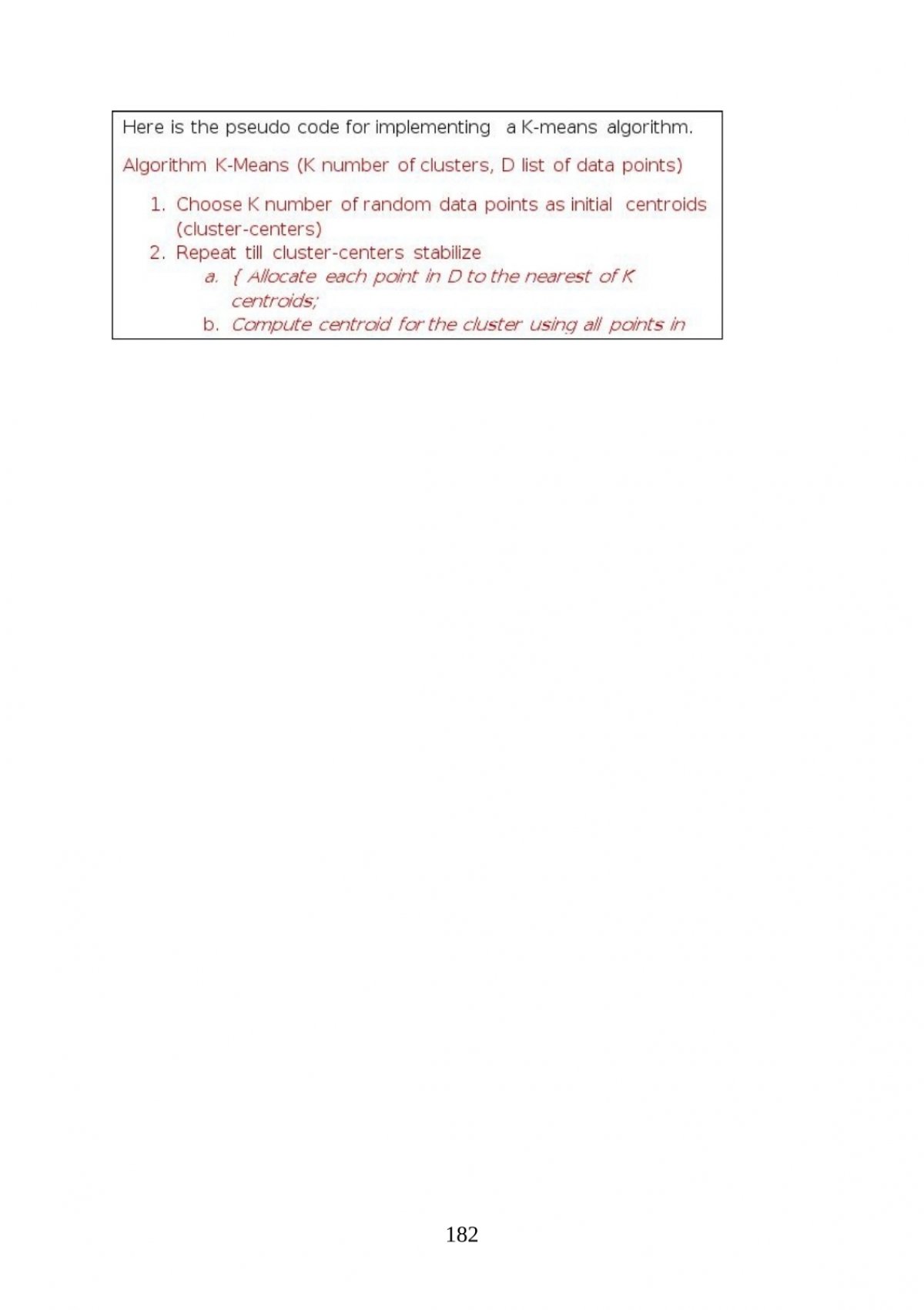 Here is the pseudo code for implementing a K-means algorithm.

Algorithm K-Means (K number of clusters, D list of data points)

1. Choose K number of random data points as initial centroids (cluster-centers)
2. Repeat till cluster-centers stabilize
a. { Allocate each point in D to the nearest of K centroids;
b. Compute centroid for the cluster using all points in

182